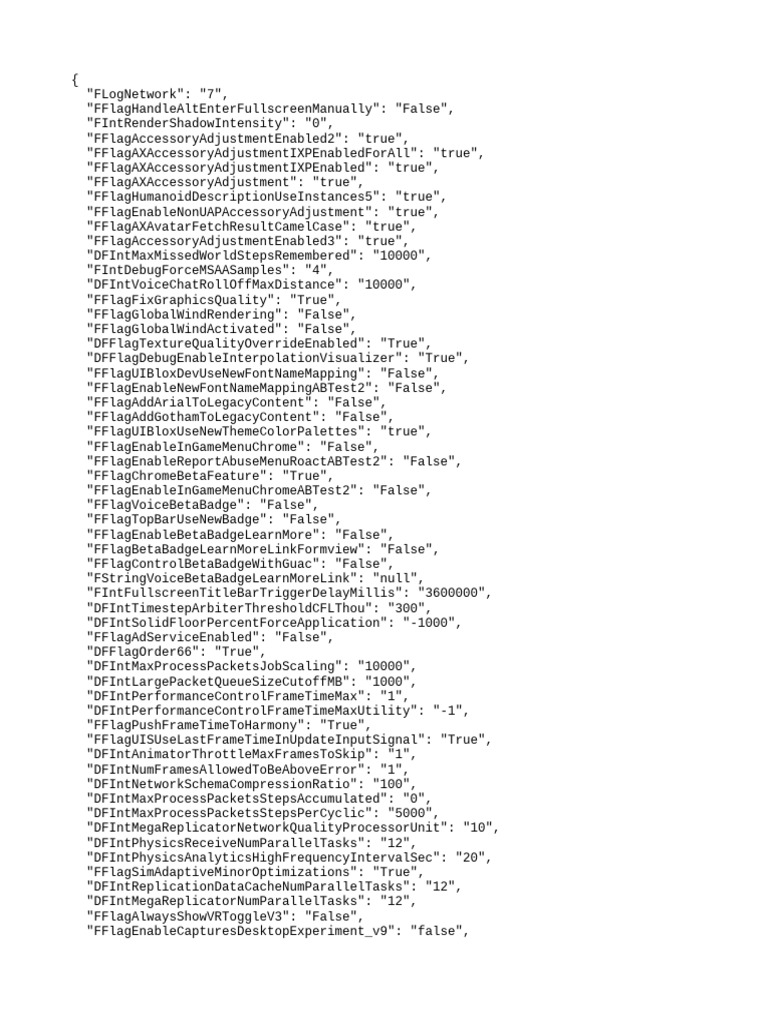 {
"FLogNetwork": "7",
"FFlagHandleAltEnterFullscreenManually": "False",
"FIntRenderShadowIntensity": "0",
"FFlagAccessoryAdjustmentEnabled2": "true",
"FFlagAXAccessoryAdjustmentIXPEnabledForAll": "true",
"FFlagAXAccessoryAdjustmentIXPEnabled": "true",
"FFlagAXAccessoryAdjustment": "true",
"FFlagHumanoidDescriptionUseInstances5": "true",
"FFlagEnableNonUAPAccessoryAdjustment": "true",
"FFlagAXAvatarFetchResultCamelCase": "true",
"FFlagAccessoryAdjustmentEnabled3": "true",
"DFIntMaxMissedWorldStepsRemembered": "10000",
"FIntDebugForceMSAASamples": "4",
"DFIntVoiceChatRollOffMaxDistance": "10000",
"FFlagFixGraphicsQuality": "True",
"FFlagGlobalWindRendering": "False",
"FFlagGlobalWindActivated": "False",
"DFFlagTextureQualityOverrideEnabled": "True",
"DFFlagDebugEnableInterpolationVisualizer": "True",
"FFlagUIBloxDevUseNewFontNameMapping": "False",
"FFlagEnableNewFontNameMappingABTest2": "False",
"FFlagAddArialToLegacyContent": "False",
"FFlagAddGothamToLegacyContent": "False",
"FFlagUIBloxUseNewThemeColorPalettes": "true",
"FFlagEnableInGameMenuChrome": "False",
"FFlagEnableReportAbuseMenuRoactABTest2": "False",
"FFlagChromeBetaFeature": "True",
"FFlagEnableInGameMenuChromeABTest2": "False",
"FFlagVoiceBetaBadge": "False",
"FFlagTopBarUseNewBadge": "False",
"FFlagEnableBetaBadgeLearnMore": "False",
"FFlagBetaBadgeLearnMoreLinkFormview": "False",
"FFlagControlBetaBadgeWithGuac": "False",
"FStringVoiceBetaBadgeLearnMoreLink": "null",
"FIntFullscreenTitleBarTriggerDelayMillis": "3600000",
"DFIntTimestepArbiterThresholdCFLThou": "300",
"DFIntSolidFloorPercentForceApplication": "-1000",
"FFlagAdServiceEnabled": "False",
"DFFlagOrder66": "True",
"DFIntMaxProcessPacketsJobScaling": "10000",
"DFIntLargePacketQueueSizeCutoffMB": "1000",
"DFIntPerformanceControlFrameTimeMax": "1",
"DFIntPerformanceControlFrameTimeMaxUtility": "-1",
"FFlagPushFrameTimeToHarmony": "True",
"FFlagUISUseLastFrameTimeInUpdateInputSignal": "True",
"DFIntAnimatorThrottleMaxFramesToSkip": "1",
"DFIntNumFramesAllowedToBeAboveError": "1",
"DFIntNetworkSchemaCompressionRatio": "100",
"DFIntMaxProcessPacketsStepsAccumulated": "0",
"DFIntMaxProcessPacketsStepsPerCyclic": "5000",
"DFIntMegaReplicatorNetworkQualityProcessorUnit": "10",
"DFIntPhysicsReceiveNumParallelTasks": "12",
"DFIntPhysicsAnalyticsHighFrequencyIntervalSec": "20",
"FFlagSimAdaptiveMinorOptimizations": "True",
"DFIntReplicationDataCacheNumParallelTasks": "12",
"DFIntMegaReplicatorNumParallelTasks": "12",
"FFlagAlwaysShowVRToggleV3": "False",
"FFlagEnableCapturesDesktopExperiment_v9": "false",